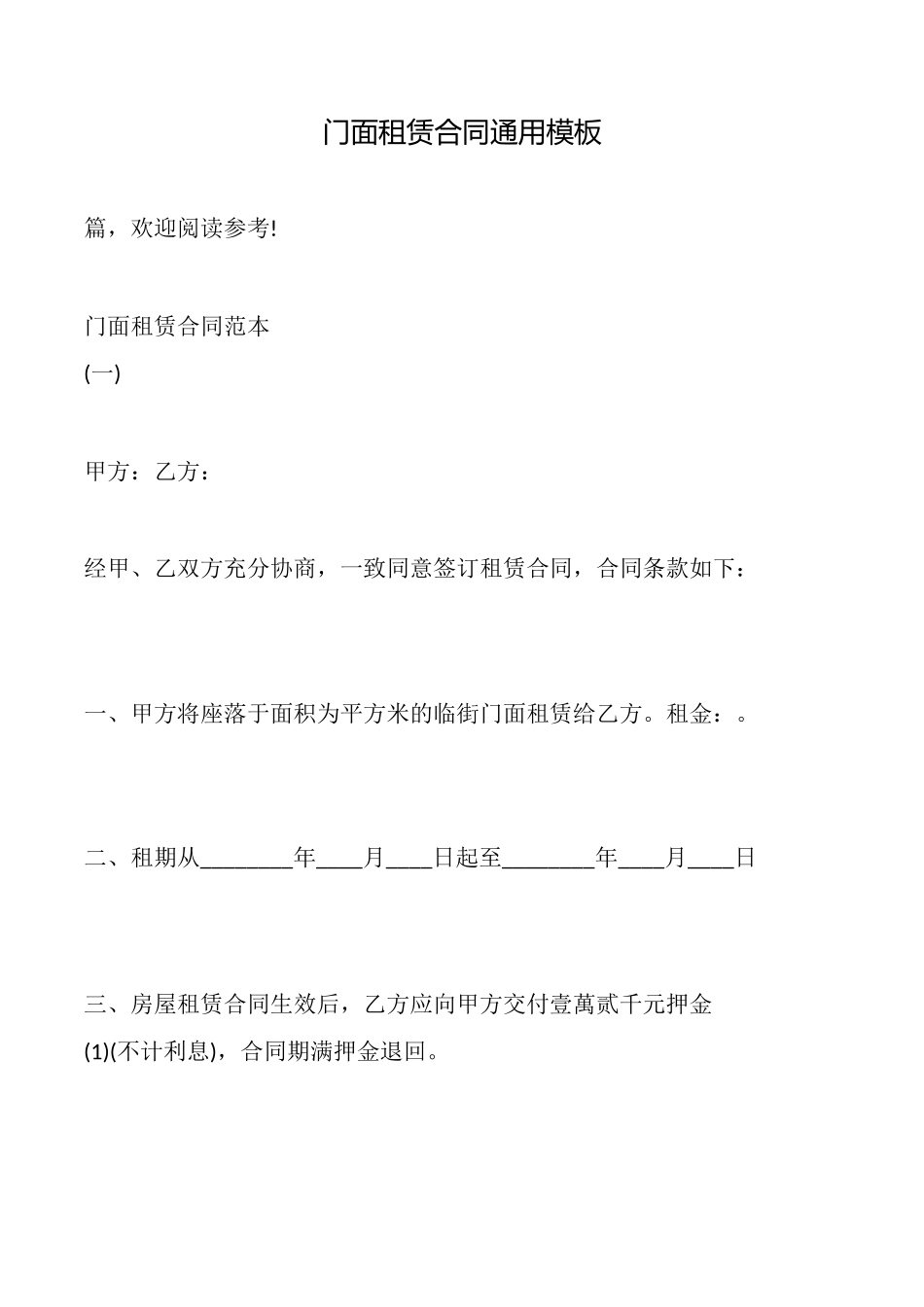 门面租赁合同通用模板

篇，欢迎阅读参考!

门面租赁合同范本

(一)

甲方：乙方：

经甲、乙双方充分协商，一致同意签订租赁合同，合同条款如下：

一、甲方将座落于面积为平方米的临街门面租赁给乙方。租金：。

二、租期从________年____月____日起至________年____月____日

三、房屋租赁合同生效后，乙方应向甲方交付壹萬贰千元押金(1)(不计利息)，合同期满押金退回。